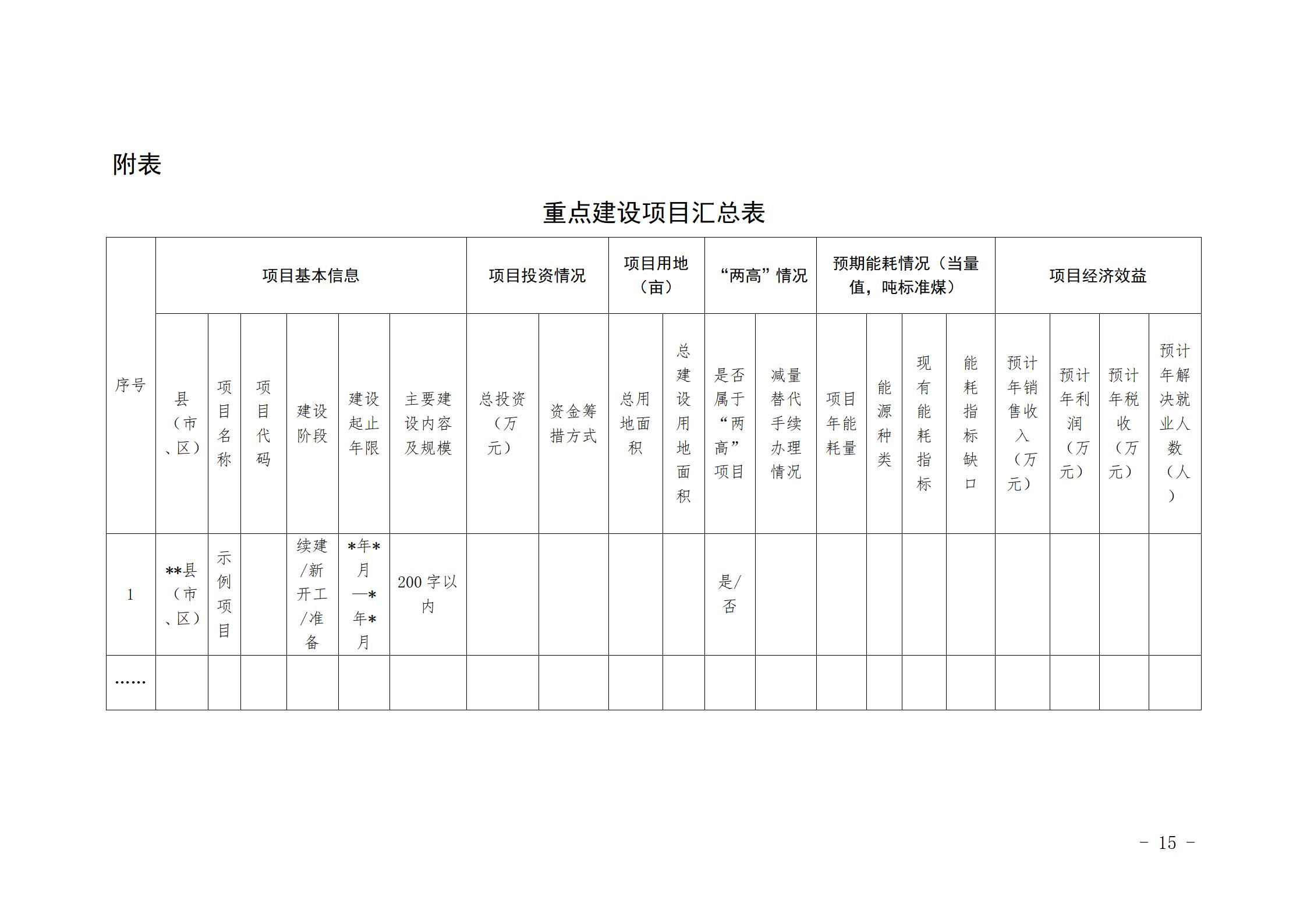 附表

重点建设项目汇总表

| 序号 | 项目基本信息 | | | | | | 项目投资情况 | | 项目用地（亩） | | “两高”情况 | | 预期能耗情况（当量值，吨标准煤） | | | | 项目经济效益 | | | |
|---|---|---|---|---|---|---|---|---|---|---|---|---|---|---|---|---|---|---|---|---|
| | 县（市、区） | 项目名称 | 项目代码 | 建设阶段 | 建设起止年限 | 主要建设内容及规模 | 总投资（万元） | 资金筹措方式 | 总用地面积 | 总建设用地面积 | 是否属于“两高”项目 | 减量替代手续办理情况 | 项目年能耗量 | 能源种类 | 现有能耗指标 | 能耗指标缺口 | 预计年销售收入（万元） | 预计年利润（万元） | 预计年税收（万元） | 预计年解决就业人数（人） |
| 1 | **县（市、区） | 示例项目 | | 续建/新开工/准备 | *年*月—*年*月 | 200字以内 | | | | | 是/否 | | | | | | | | | |
| …… | | | | | | | | | | | | | | | | | | | | |

- 15 -